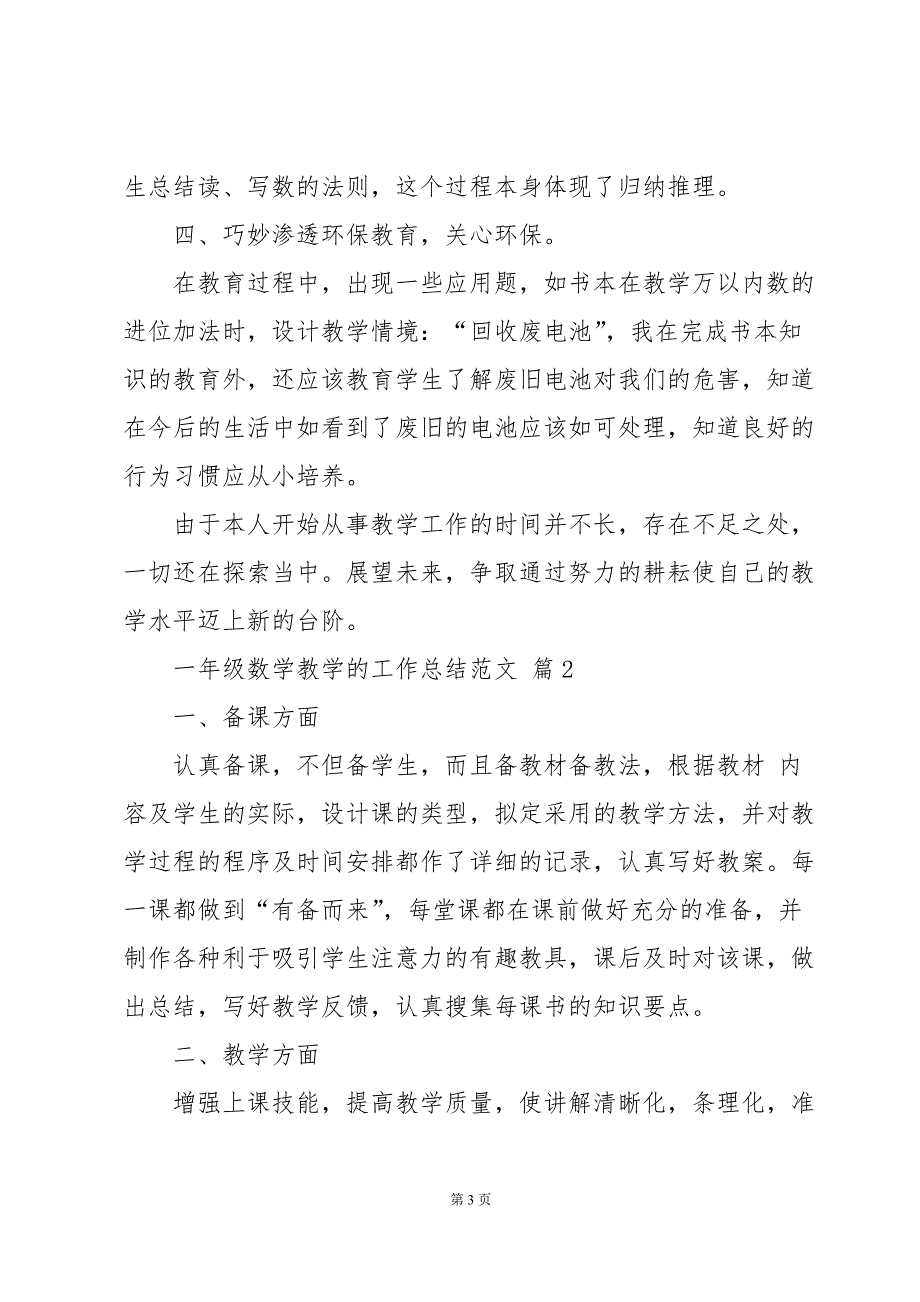 生总结读、写数的法则，这个过程本身体现了归纳推理。

四、巧妙渗透环保教育，关心环保。

在教育过程中，出现一些应用题，如书本在教学万以内数的进位加法时，设计教学情境：“回收废电池”，我在完成书本知识的教育外，还应该教育学生了解废旧电池对我们的危害，知道在今后的生活中如看到了废旧的电池应该如可处理，知道良好的行为习惯应从小培养。

由于本人开始从事教学工作的时间并不长，存在不足之处，一切还在探索当中。展望未来，争取通过努力的耕耘使自己的教学水平迈上新的台阶。

一年级数学教学的工作总结范文 篇2

一、备课方面

认真备课，不但备学生，而且备教材备教法，根据教材 内容及学生的实际，设计课的类型，拟定采用的教学方法，并对教学过程的程序及时间安排都作了详细的记录，认真写好教案。每一课都做到“有备而来”，每堂课都在课前做好充分的准备，并制作各种利于吸引学生注意力的有趣教具，课后及时对该课，做出总结，写好教学反馈，认真搜集每课书的知识要点。

二、教学方面

增强上课技能，提高教学质量，使讲解清晰化，条理化，准

第3页